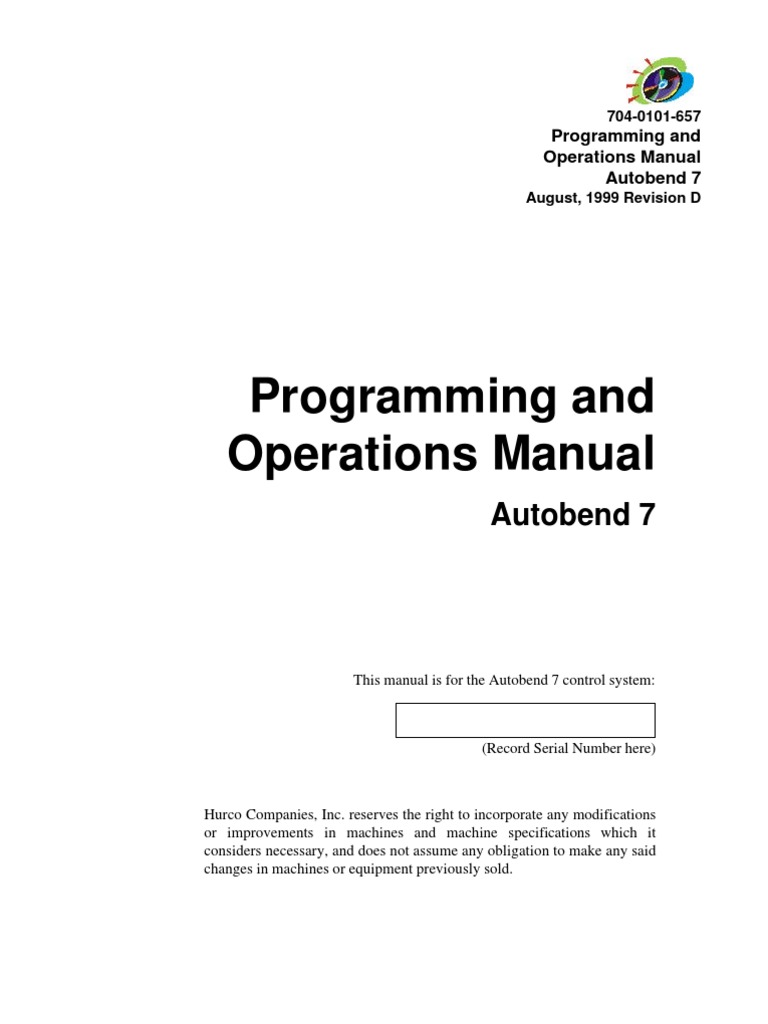 704-0101-657
Programming and Operations Manual
Autobend 7
August, 1999 Revision D

Programming and Operations Manual

Autobend 7

This manual is for the Autobend 7 control system:

(Record Serial Number here)

Hurco Companies, Inc. reserves the right to incorporate any modifications or improvements in machines and machine specifications which it considers necessary, and does not assume any obligation to make any said changes in machines or equipment previously sold.